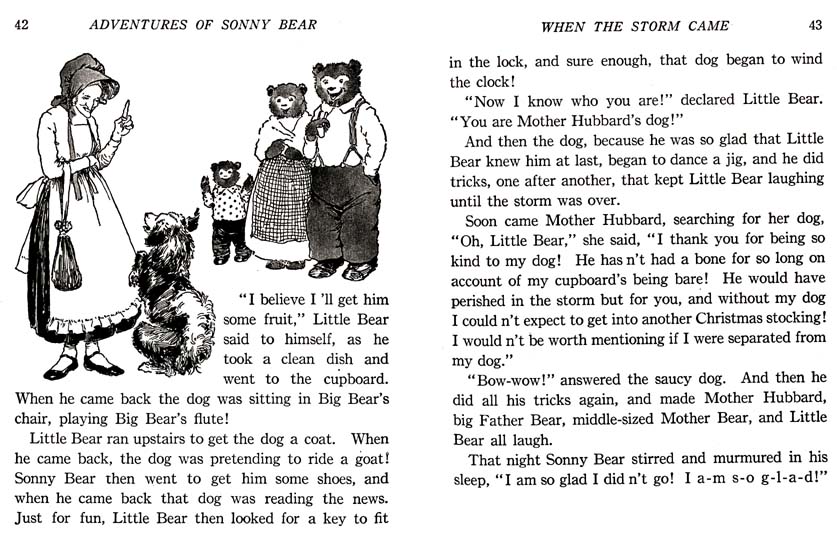 42 ADVENTURES OF SONNY BEAR

"I believe I 'll get him some fruit," Little Bear said to himself, as he took a clean dish and went to the cupboard. When he came back the dog was sitting in Big Bear's chair, playing Big Bear's flute!

Little Bear ran upstairs to get the dog a coat. When he came back, the dog was pretending to ride a goat! Sonny Bear then went to get him some shoes, and when he came back that dog was reading the news. Just for fun, Little Bear then looked for a key to fit

WHEN THE STORM CAME 43

in the lock, and sure enough, that dog began to wind the clock!

"Now I know who you are!" declared Little Bear. "You are Mother Hubbard's dog!"

And then the dog, because he was so glad that Little Bear knew him at last, began to dance a jig, and he did tricks, one after another, that kept Little Bear laughing until the storm was over.

Soon came Mother Hubbard, searching for her dog, "Oh, Little Bear," she said, "I thank you for being so kind to my dog! He has n't had a bone for so long on account of my cupboard's being bare! He would have perished in the storm but for you, and without my dog I could n't expect to get into another Christmas stocking! I would n't be worth mentioning if I were separated from my dog."

"Bow-wow!" answered the saucy dog. And then he did all his tricks again, and made Mother Hubbard, big Father Bear, middle-sized Mother Bear, and Little Bear all laugh.

That night Sonny Bear stirred and murmured in his sleep, "I am so glad I did n't go! I a-m s-o g-l-a-d!"